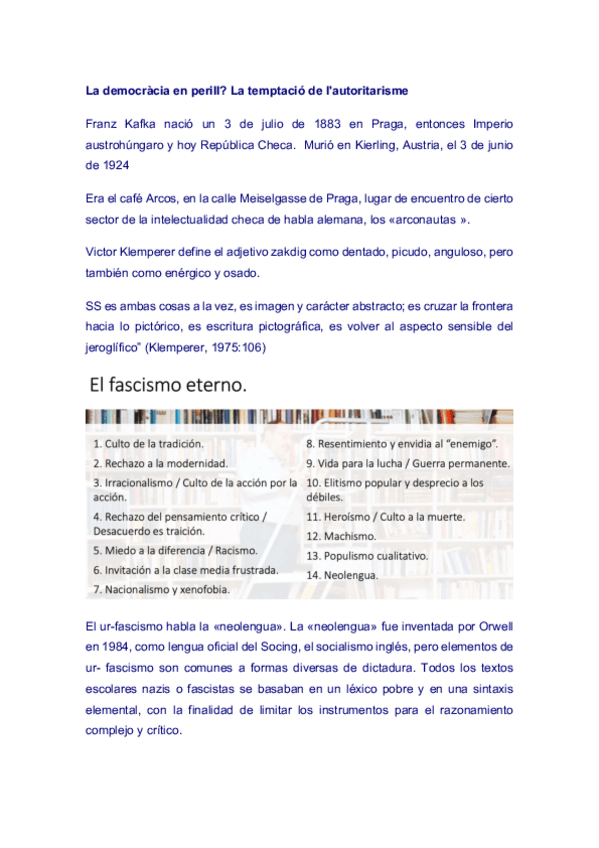 La democràcia en perill? La temptació de l'autoritarisme

Franz Kafka nació un 3 de julio de 1883 en Praga, entonces Imperio austrohúngaro y hoy República Checa. Murió en Kierling, Austria, el 3 de junio de 1924

Era el café Arcos, en la calle Meiselgasse de Praga, lugar de encuentro de cierto sector de la intelectualidad checa de habla alemana, los «arconautas ».

Victor Klemperer define el adjetivo zakdig como dentado, picudo, anguloso, pero también como enérgico y osado.

SS es ambas cosas a la vez, es imagen y carácter abstracto; es cruzar la frontera hacia lo pictórico, es escritura pictográfica, es volver al aspecto sensible del jeroglífico" (Klemperer, 1975:106)

El fascismo eterno.

1. Culto de la tradición.
2. Rechazo a la modernidad.
3. Irracionalismo / Culto de la acción por la acción.
4. Rechazo del pensamiento crítico / Desacuerdo es traición.
5. Miedo a la diferencia / Racismo.
6. Invitación a la clase media frustrada.
7. Nacionalismo y xenofobia.

8. Resentimiento y envidia al "enemigo".
9. Vida para la lucha / Guerra permanente.
10. Elitismo popular y desprecio a los débiles.
11. Heroísmo / Culto a la muerte.
12. Machismo.
13. Populismo cualitativo.
14. Neolengua.

El ur-fascismo habla la «neolengua». La «neolengua» fue inventada por Orwell en 1984, como lengua oficial del Socing, el socialismo inglés, pero elementos de ur- fascismo son comunes a formas diversas de dictadura. Todos los textos escolares nazis o fascistas se basaban en un léxico pobre y en una sintaxis elemental, con la finalidad de limitar los instrumentos para el razonamiento complejo y crítico.